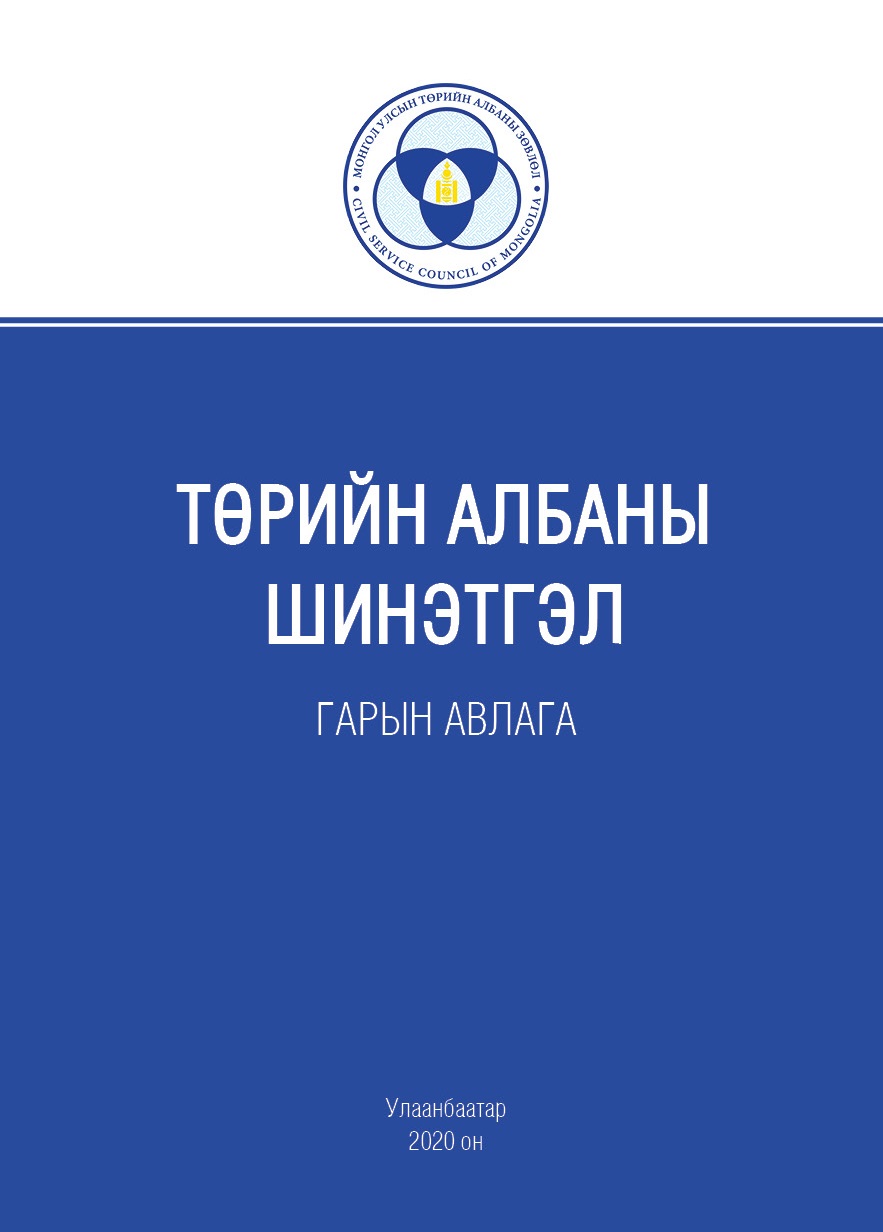 МОНГОЛ УЛСЫН ТӨРИЙН АЛБАНЫ ЗӨВЛӨЛ
CIVIL SERVICE COUNCIL OF MONGOLIA

ТӨРИЙН АЛБАНЫ ШИНЭТГЭЛ

ГАРЫН АВЛАГА

Улаанбаатар
2020 он